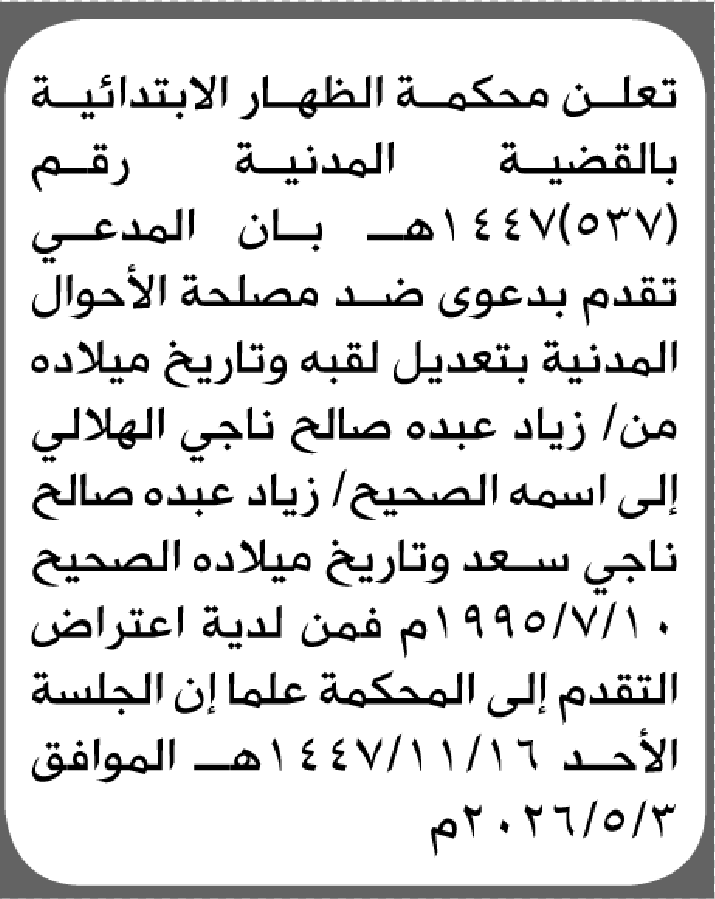 تعلن محكمة الظهار الابتدائية بالقضية المدنية رقم (٥٣٧)١٤٤٧هـ بان المدعي تقدم بدعوى ضد مصلحة الأحوال المدنية بتعديل لقبه وتاريخ ميلاده من/ زياد عبده صالح ناجي الهلالي إلى اسمه الصحيح/ زياد عبده صالح ناجي سعد وتاريخ ميلاده الصحيح ١٩٩٥/٧/١٠م فمن لدية اعتراض التقدم إلى المحكمة علما إن الجلسة الأحد ١٤٤٧/١١/١٦هـ الموافق ٢٠٢٦/٥/٣م